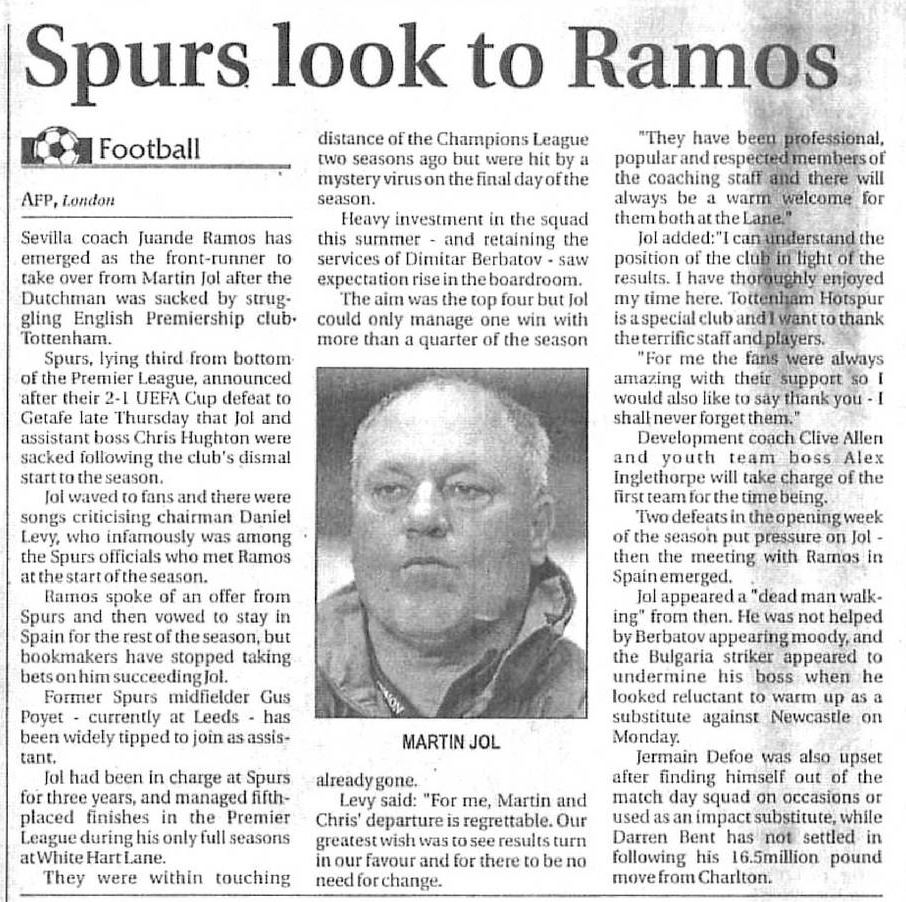 Spurs look to Ramos

Football

AFP, London

Sevilla coach Juande Ramos has emerged as the front-runner to take over from Martin Jol after the Dutchman was sacked by struggling English Premiership club Tottenham.

Spurs, lying third from bottom of the Premier League, announced after their 2-1 UEFA Cup defeat to Getafe late Thursday that Jol and assistant boss Chris Hughton were sacked following the club's dismal start to the season.

Jol waved to fans and there were songs criticising chairman Daniel Levy, who infamously was among the Spurs officials who met Ramos at the start of the season.

Ramos spoke of an offer from Spurs and then vowed to stay in Spain for the rest of the season, but bookmakers have stopped taking bets on him succeeding Jol.

Former Spurs midfielder Gus Poyet - currently at Leeds - has been widely tipped to join as assistant.

Jol had been in charge at Spurs for three years, and managed fifth-placed finishes in the Premier League during his only full seasons at White Hart Lane.

They were within touching distance of the Champions League two seasons ago but were hit by a mystery virus on the final day of the season.

Heavy investment in the squad this summer - and retaining the services of Dimitar Berbatov - saw expectation rise in the boardroom.

The aim was the top four but Jol could only manage one win with more than a quarter of the season

MARTIN JOL

already gone.

Levy said: "For me, Martin and Chris' departure is regrettable. Our greatest wish was to see results turn in our favour and for there to be no need for change.

"They have been professional, popular and respected members of the coaching staff and there will always be a warm welcome for them both at the Lane."

Jol added:"I can understand the position of the club in light of the results. I have thoroughly enjoyed my time here. Tottenham Hotspur is a special club and I want to thank the terrific staff and players.

"For me the fans were always amazing with their support so I would also like to say thank you - I shall never forget them."

Development coach Clive Allen and youth team boss Alex Inglethorpe will take charge of the first team for the time being.

Two defeats in the opening week of the season put pressure on Jol - then the meeting with Ramos in Spain emerged.

Jol appeared a "dead man walking" from then. He was not helped by Berbatov appearing moody, and the Bulgaria striker appeared to undermine his boss when he looked reluctant to warm up as a substitute against Newcastle on Monday.

Jermain Defoe was also upset after finding himself out of the match day squad on occasions or used as an impact substitute, while Darren Bent has not settled in following his 16.5million pound move from Charlton.